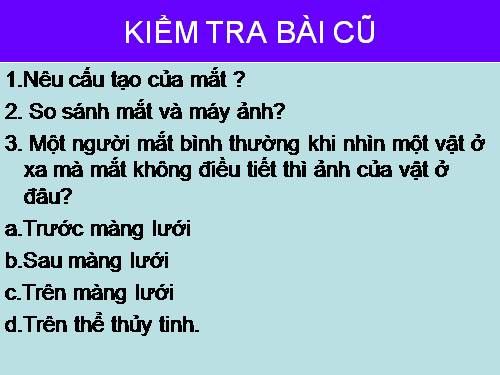 KIỂM TRA BÀI CŨ

1.Nêu cấu tạo của mắt ?

2. So sánh mắt và máy ảnh?

3. Một người mắt bình thường khi nhìn một vật ở xa mà mắt không điều tiết thì ảnh của vật ở đâu?

a.Trước màng lưới

b.Sau màng lưới

c.Trên màng lưới

d.Trên thể thủy tinh.